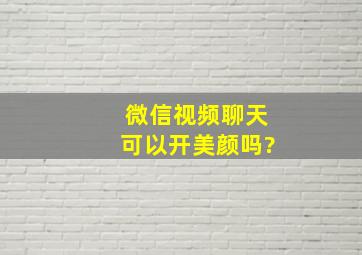 微信视频聊天
可以开美颜吗?